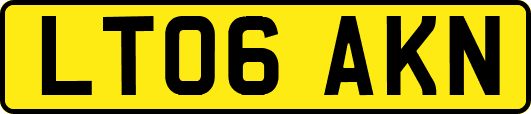 LT06 AKN